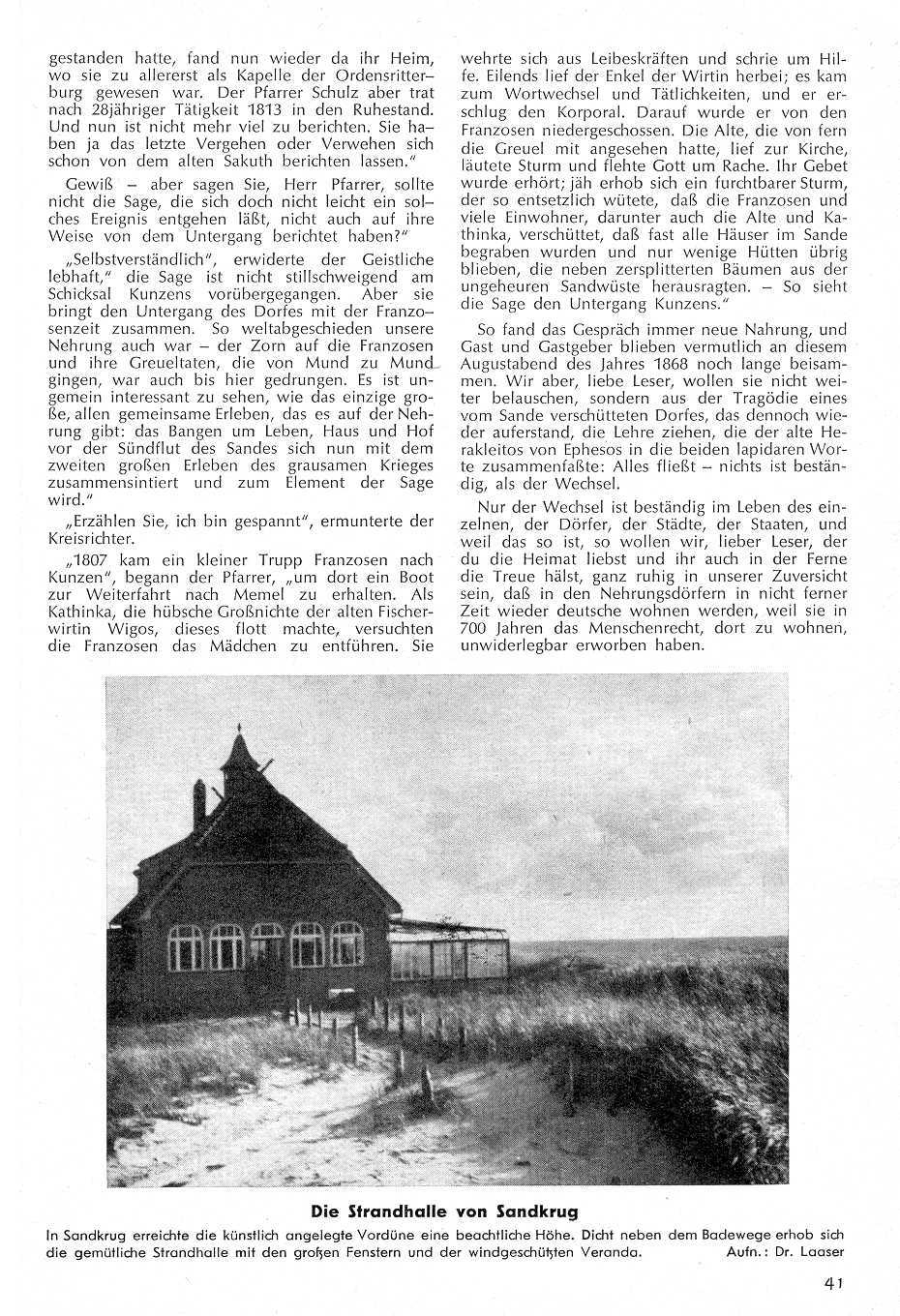 gestanden hatte, fand nun wieder da ihr Heim, wo sie zu allererst als Kapelle der Ordensritterburg gewesen war. Der Pfarrer Schulz aber trat nach 28jähriger Tätigkeit 1813 in den Ruhestand. Und nun ist nicht mehr viel zu berichten. Sie haben ja das letzte Vergehen oder Verwehen sich schon von dem alten Sakuth berichten lassen."

Gewiß – aber sagen Sie, Herr Pfarrer, sollte nicht die Sage, die sich doch nicht leicht ein solches Ereignis entgehen läßt, nicht auch auf ihre Weise von dem Untergang berichtet haben?"

„Selbstverständlich", erwiderte der Geistliche lebhaft," die Sage ist nicht stillschweigend am Schicksal Kunzens vorübergegangen. Aber sie bringt den Untergang des Dorfes mit der Franzosenzeit zusammen. So weltabgeschieden unsere Nehrung auch war – der Zorn auf die Franzosen und ihre Greueltaten, die von Mund zu Mund gingen, war auch bis hier gedrungen. Es ist ungemein interessant zu sehen, wie das einzige große, allen gemeinsame Erleben, das es auf der Nehrung gibt: das Bangen um Leben, Haus und Hof vor der Sündflut des Sandes sich nun mit dem zweiten großen Erleben des grausamen Krieges zusammensintiert und zum Element der Sage wird."

„Erzählen Sie, ich bin gespannt", ermunterte der Kreisrichter.

„1807 kam ein kleiner Trupp Franzosen nach Kunzen", begann der Pfarrer, „um dort ein Boot zur Weiterfahrt nach Memel zu erhalten. Als Kathinka, die hübsche Großnichte der alten Fischerwirtin Wigos, dieses flott machte, versuchten die Franzosen das Mädchen zu entführen. Sie wehrte sich aus Leibeskräften und schrie um Hilfe. Eilends lief der Enkel der Wirtin herbei; es kam zum Wortwechsel und Tätlichkeiten, und er erschlug den Korporal. Darauf wurde er von den Franzosen niedergeschossen. Die Alte, die von fern die Greuel mit angesehen hatte, lief zur Kirche, läutete Sturm und flehte Gott um Rache. Ihr Gebet wurde erhört; jäh erhob sich ein furchtbarer Sturm, der so entsetzlich wütete, daß die Franzosen und viele Einwohner, darunter auch die Alte und Kathinka, verschüttet, daß fast alle Häuser im Sande begraben wurden und nur wenige Hütten übrig blieben, die neben zersplitterten Bäumen aus der ungeheuren Sandwüste herausragten. – So sieht die Sage den Untergang Kunzens."

So fand das Gespräch immer neue Nahrung, und Gast und Gastgeber blieben vermutlich an diesem Augustabend des Jahres 1868 noch lange beisammen. Wir aber, liebe Leser, wollen sie nicht weiter belauschen, sondern aus der Tragödie eines vom Sande verschütteten Dorfes, das dennoch wieder auferstand, die Lehre ziehen, die der alte Herakleitos von Ephesos in die beiden lapidaren Worte zusammenfaßte: Alles fließt – nichts ist beständig, als der Wechsel.

Nur der Wechsel ist beständig im Leben des einzelnen, der Dörfer, der Städte, der Staaten, und weil das so ist, so wollen wir, lieber Leser, der du die Heimat liebst und ihr auch in der Ferne die Treue hälst, ganz ruhig in unserer Zuversicht sein, daß in den Nehrungsdörfern in nicht ferner Zeit wieder deutsche wohnen werden, weil sie in 700 Jahren das Menschenrecht, dort zu wohnen, unwiderlegbar erworben haben.

Die Strandhalle von Sandkrug

In Sandkrug erreichte die künstlich angelegte Vordüne eine beachtliche Höhe. Dicht neben dem Badewege erhob sich die gemütliche Strandhalle mit den großen Fenstern und der windgeschützten Veranda. Aufn.: Dr. Laaser

41